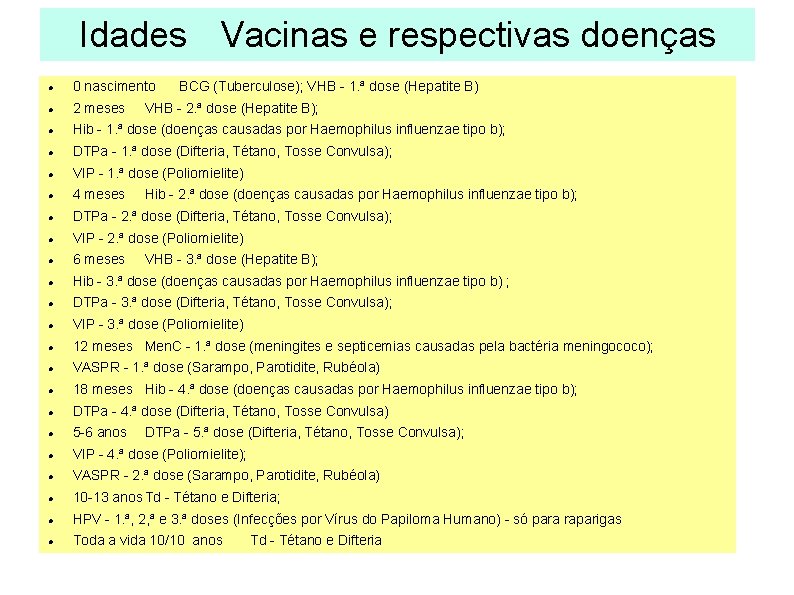 Idades Vacinas e respectivas doenças

- 0 nascimento BCG (Tuberculose); VHB - 1.ª dose (Hepatite B)
- 2 meses VHB - 2.ª dose (Hepatite B);
- Hib - 1.ª dose (doenças causadas por Haemophilus influenzae tipo b);
- DTPa - 1.ª dose (Difteria, Tétano, Tosse Convulsa);
- VIP - 1.ª dose (Poliomielite)
- 4 meses Hib - 2.ª dose (doenças causadas por Haemophilus influenzae tipo b);
- DTPa - 2.ª dose (Difteria, Tétano, Tosse Convulsa);
- VIP - 2.ª dose (Poliomielite)
- 6 meses VHB - 3.ª dose (Hepatite B);
- Hib - 3.ª dose (doenças causadas por Haemophilus influenzae tipo b) ;
- DTPa - 3.ª dose (Difteria, Tétano, Tosse Convulsa);
- VIP - 3.ª dose (Poliomielite)
- 12 meses MenC - 1.ª dose (meningites e septicemias causadas pela bactéria meningococo);
- VASPR - 1.ª dose (Sarampo, Parotidite, Rubéola)
- 18 meses Hib - 4.ª dose (doenças causadas por Haemophilus influenzae tipo b);
- DTPa - 4.ª dose (Difteria, Tétano, Tosse Convulsa)
- 5-6 anos DTPa - 5.ª dose (Difteria, Tétano, Tosse Convulsa);
- VIP - 4.ª dose (Poliomielite);
- VASPR - 2.ª dose (Sarampo, Parotidite, Rubéola)
- 10-13 anos Td - Tétano e Difteria;
- HPV - 1.ª, 2,ª e 3.ª doses (Infecções por Vírus do Papiloma Humano) - só para raparigas
- Toda a vida 10/10 anos Td - Tétano e Difteria